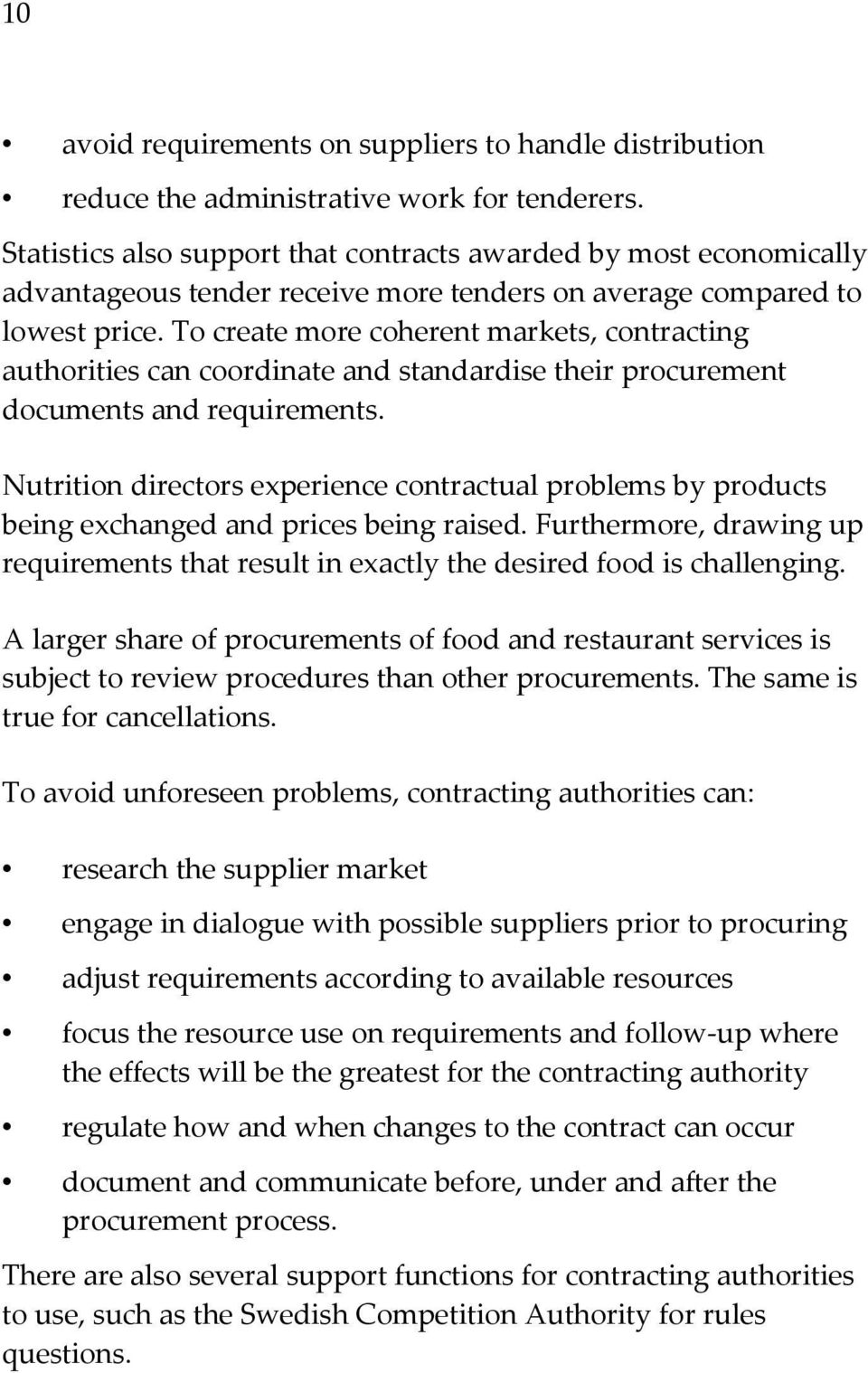 10

• avoid requirements on suppliers to handle distribution
• reduce the administrative work for tenderers.

Statistics also support that contracts awarded by most economically advantageous tender receive more tenders on average compared to lowest price. To create more coherent markets, contracting authorities can coordinate and standardise their procurement documents and requirements.

Nutrition directors experience contractual problems by products being exchanged and prices being raised. Furthermore, drawing up requirements that result in exactly the desired food is challenging.

A larger share of procurements of food and restaurant services is subject to review procedures than other procurements. The same is true for cancellations.

To avoid unforeseen problems, contracting authorities can:

• research the supplier market
• engage in dialogue with possible suppliers prior to procuring
• adjust requirements according to available resources
• focus the resource use on requirements and follow-up where the effects will be the greatest for the contracting authority
• regulate how and when changes to the contract can occur
• document and communicate before, under and after the procurement process.

There are also several support functions for contracting authorities to use, such as the Swedish Competition Authority for rules questions.